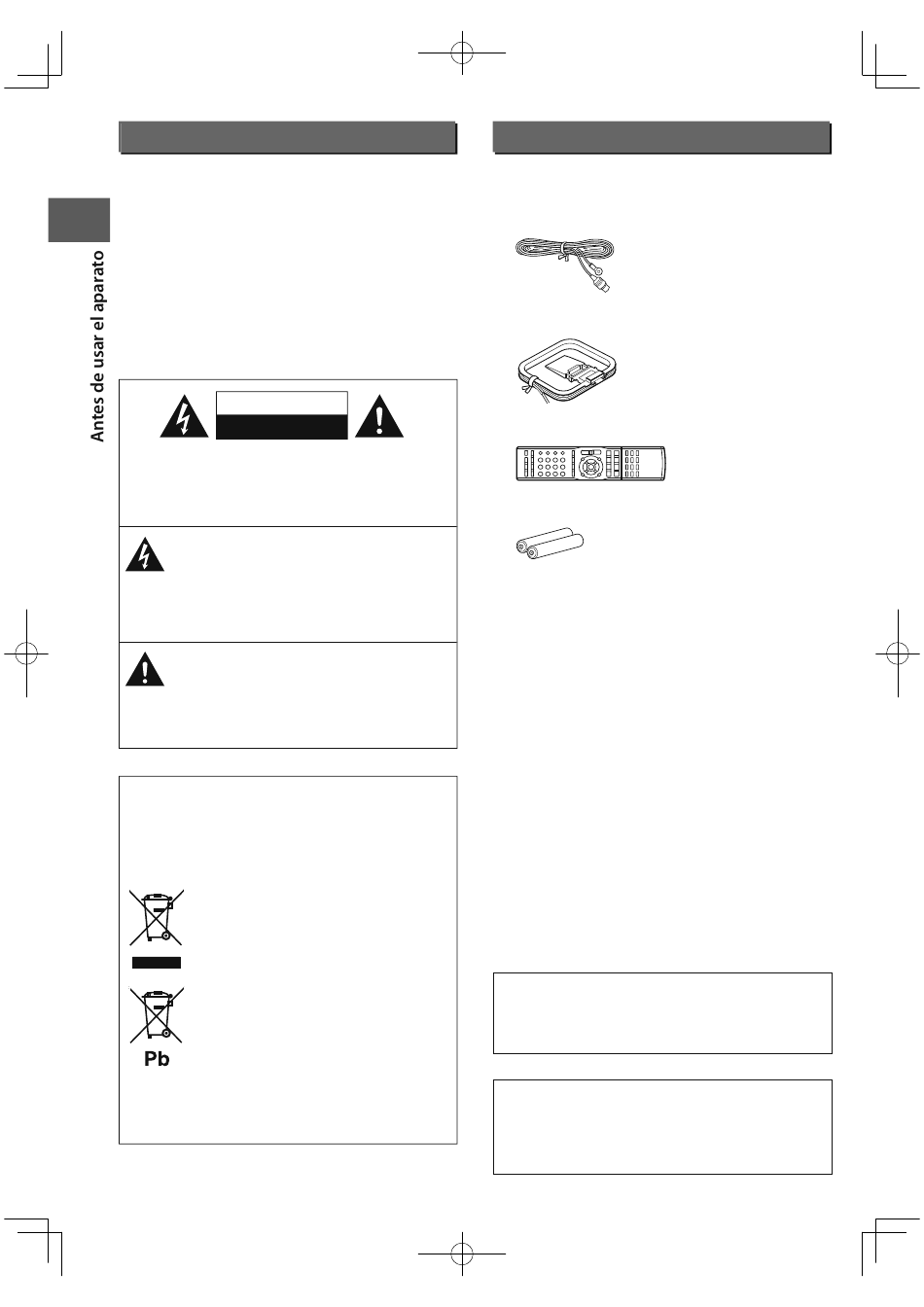 Antes de usar el aparato

Pb